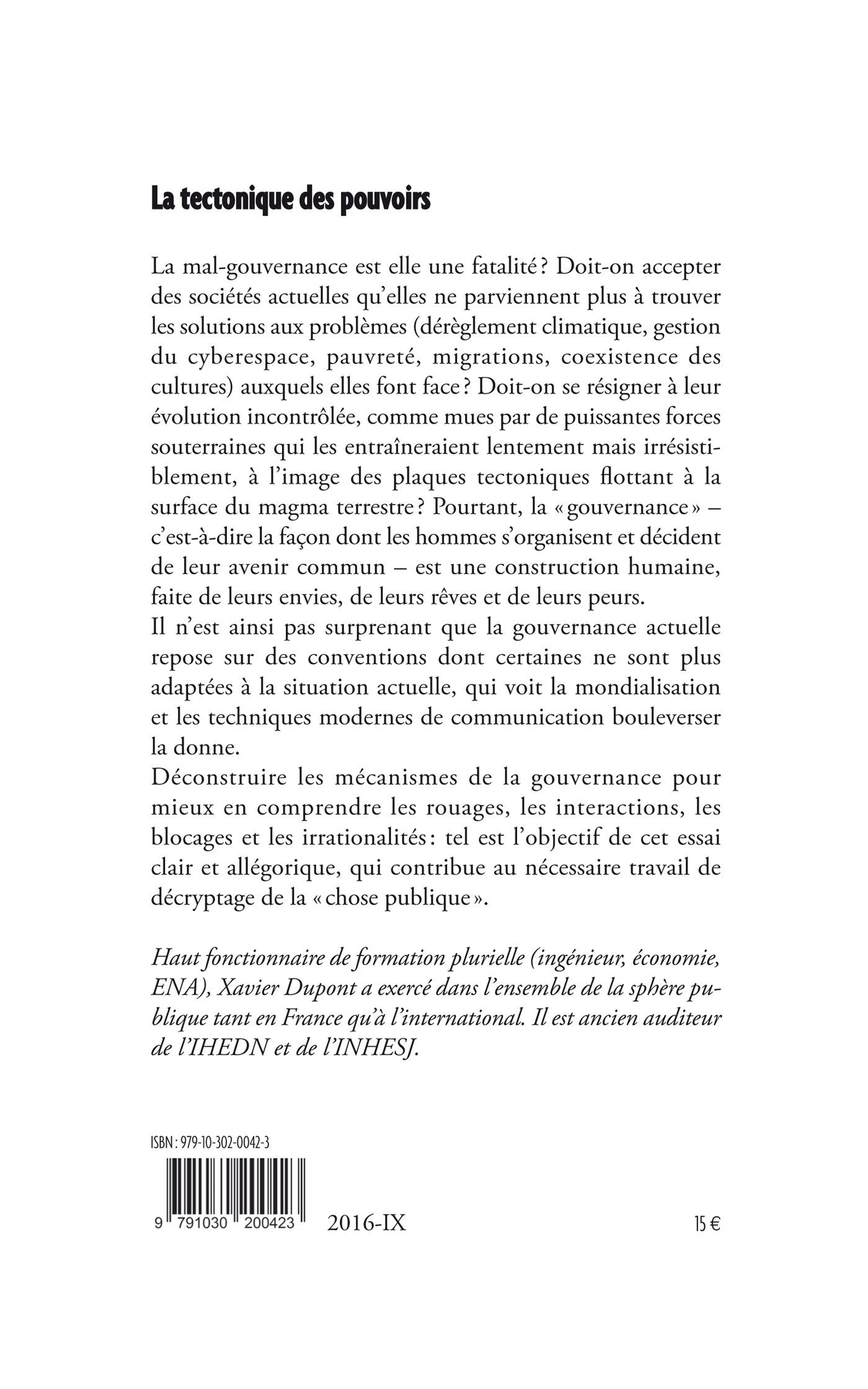 La tectonique des pouvoirs

La mal-gouvernance est elle une fatalité ? Doit-on accepter des sociétés actuelles qu'elles ne parviennent plus à trouver les solutions aux problèmes (dérèglement climatique, gestion du cyberespace, pauvreté, migrations, coexistence des cultures) auxquels elles font face ? Doit-on se résigner à leur évolution incontrôlée, comme mues par de puissantes forces souterraines qui les entraîneraient lentement mais irrésistiblement, à l'image des plaques tectoniques flottant à la surface du magma terrestre ? Pourtant, la « gouvernance » – c'est-à-dire la façon dont les hommes s'organisent et décident de leur avenir commun – est une construction humaine, faite de leurs envies, de leurs rêves et de leurs peurs.
Il n'est ainsi pas surprenant que la gouvernance actuelle repose sur des conventions dont certaines ne sont plus adaptées à la situation actuelle, qui voit la mondialisation et les techniques modernes de communication bouleverser la donne.
Déconstruire les mécanismes de la gouvernance pour mieux en comprendre les rouages, les interactions, les blocages et les irrationalités : tel est l'objectif de cet essai clair et allégorique, qui contribue au nécessaire travail de décryptage de la « chose publique ».

Haut fonctionnaire de formation plurielle (ingénieur, économie, ENA), Xavier Dupont a exercé dans l'ensemble de la sphère publique tant en France qu'à l'international. Il est ancien auditeur de l'IHEDN et de l'INHESJ.

ISBN : 979-10-302-0042-3

9 791030 200423

2016-IX

15 €